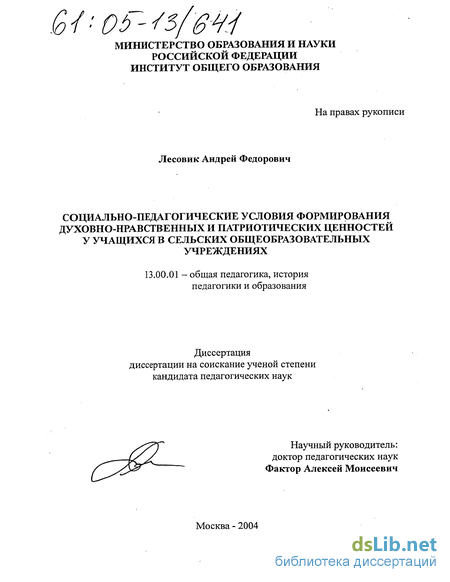 61:05-13/641

МИНИСТЕРСТВО ОБРАЗОВАНИЯ И НАУКИ РОССИЙСКОЙ ФЕДЕРАЦИИ
ИНСТИТУТ ОБЩЕГО ОБРАЗОВАНИЯ

На правах рукописи

Лесовик Андрей Федорович

СОЦИАЛЬНО-ПЕДАГОГИЧЕСКИЕ УСЛОВИЯ ФОРМИРОВАНИЯ ДУХОВНО-НРАВСТВЕННЫХ И ПАТРИОТИЧЕСКИХ ЦЕННОСТЕЙ У УЧАЩИХСЯ В СЕЛЬСКИХ ОБЩЕОБРАЗОВАТЕЛЬНЫХ УЧРЕЖДЕНИЯХ

13.00.01 – общая педагогика, история педагогики и образования

Диссертация
диссертации на соискание ученой степени кандидата педагогических наук

Научный руководитель:
доктор педагогических наук
Фактор Алексей Моисеевич

Москва - 2004

dsLib.net
библиотека диссертаций